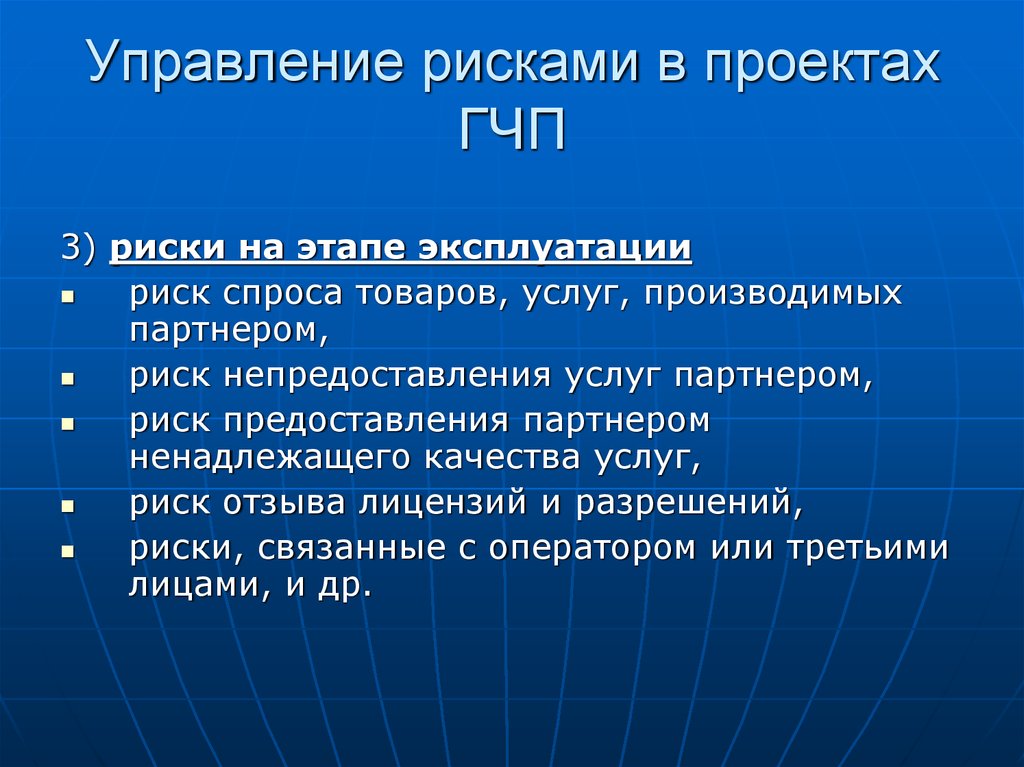 Управление рисками в проектах ГЧП

3) риски на этапе эксплуатации

- риск спроса товаров, услуг, производимых партнером,
- риск непредоставления услуг партнером,
- риск предоставления партнером ненадлежащего качества услуг,
- риск отзыва лицензий и разрешений,
- риски, связанные с оператором или третьими лицами, и др.